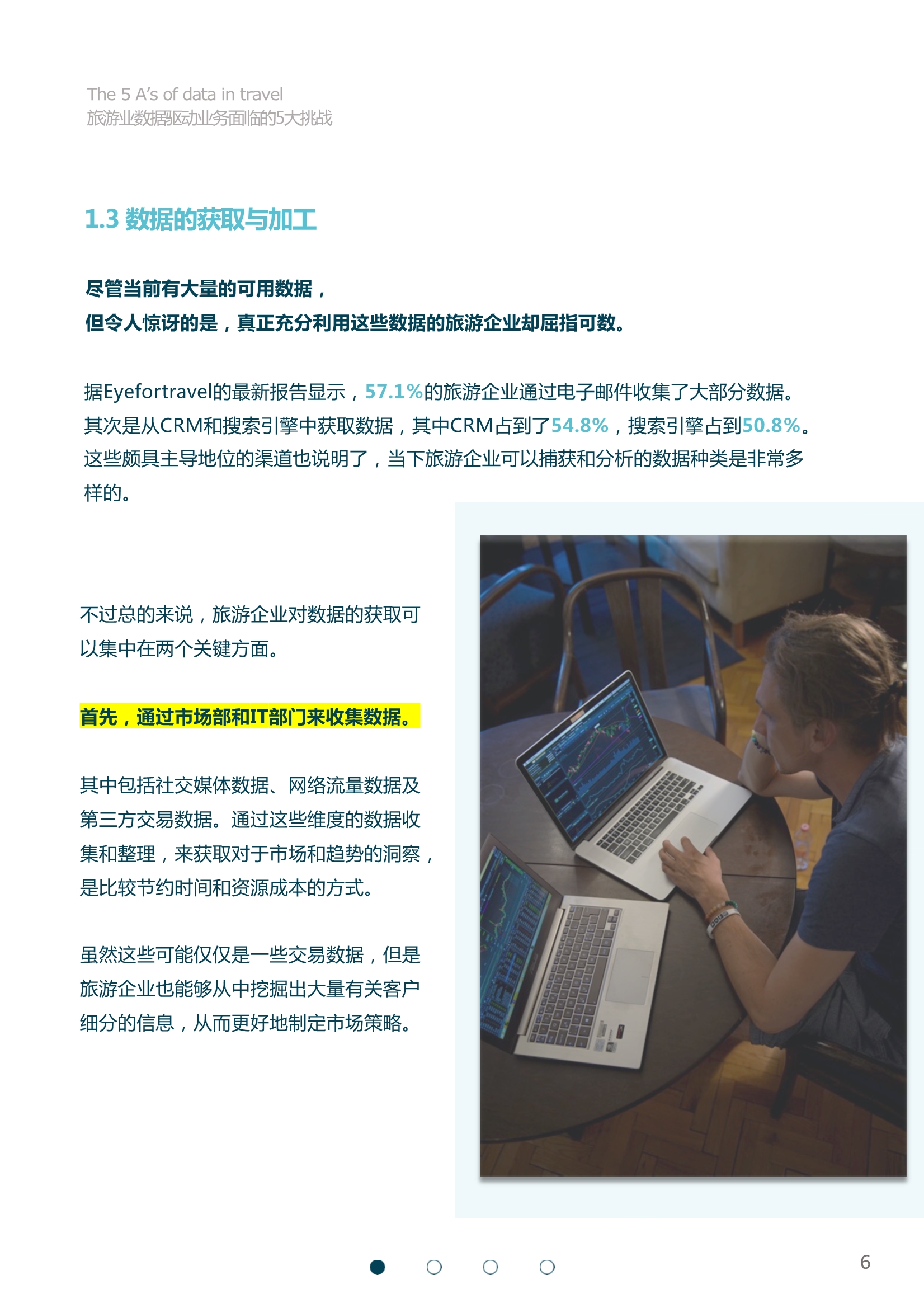 The 5 A's of data in travel
旅游业数据驱动业务面临的5大挑战

1.3 数据的获取与加工

尽管当前有大量的可用数据，
但令人惊讶的是，真正充分利用这些数据的旅游企业却屈指可数。

据Eyefortravel的最新报告显示，57.1%的旅游企业通过电子邮件收集了大部分数据。其次是从CRM和搜索引擎中获取数据，其中CRM占到了54.8%，搜索引擎占到50.8%。这些颇具主导地位的渠道也说明了，当下旅游企业可以捕获和分析的数据种类是非常多样的。

不过总的来说，旅游企业对数据的获取可以集中在两个关键方面。

首先，通过市场部和IT部门来收集数据。

其中包括社交媒体数据、网络流量数据及第三方交易数据。通过这些维度的数据收集和整理，来获取对于市场和趋势的洞察，是比较节约时间和资源成本的方式。

虽然这些可能仅仅是一些交易数据，但是旅游企业也能够从中挖掘出大量有关客户细分的信息，从而更好地制定市场策略。

6